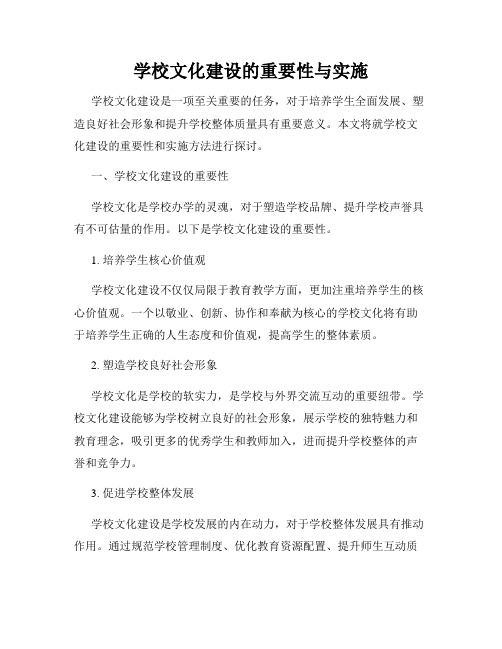 学校文化建设的重要性与实施

学校文化建设是一项至关重要的任务，对于培养学生全面发展、塑造良好社会形象和提升学校整体质量具有重要意义。本文将就学校文化建设的重要性和实施方法进行探讨。

一、学校文化建设的重要性

学校文化是学校办学的灵魂，对于塑造学校品牌、提升学校声誉具有不可估量的作用。以下是学校文化建设的重要性。

1. 培养学生核心价值观

学校文化建设不仅仅局限于教育教学方面，更加注重培养学生的核心价值观。一个以敬业、创新、协作和奉献为核心的学校文化将有助于培养学生正确的人生态度和价值观，提高学生的整体素质。

2. 塑造学校良好社会形象

学校文化是学校的软实力，是学校与外界交流互动的重要纽带。学校文化建设能够为学校树立良好的社会形象，展示学校的独特魅力和教育理念，吸引更多的优秀学生和教师加入，进而提升学校整体的声誉和竞争力。

3. 促进学校整体发展

学校文化建设是学校发展的内在动力，对于学校整体发展具有推动作用。通过规范学校管理制度、优化教育资源配置、提升师生互动质